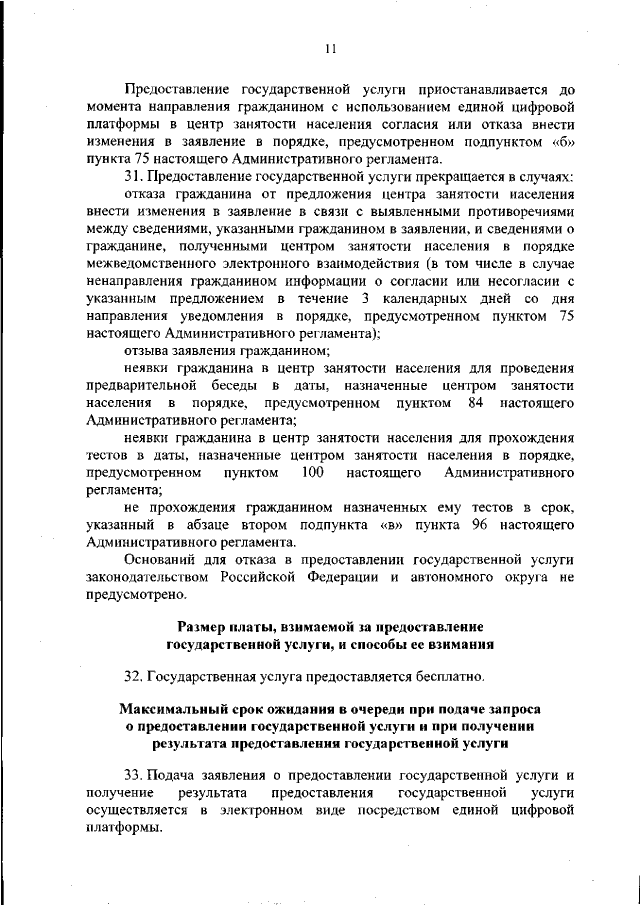 11

Предоставление государственной услуги приостанавливается до момента направления гражданином с использованием единой цифровой платформы в центр занятости населения согласия или отказа внести изменения в заявление в порядке, предусмотренном подпунктом «б» пункта 75 настоящего Административного регламента.

31. Предоставление государственной услуги прекращается в случаях:

отказа гражданина от предложения центра занятости населения внести изменения в заявление в связи с выявленными противоречиями между сведениями, указанными гражданином в заявлении, и сведениями о гражданине, полученными центром занятости населения в порядке межведомственного электронного взаимодействия (в том числе в случае ненаправления гражданином информации о согласии или несогласии с указанным предложением в течение 3 календарных дней со дня направления уведомления в порядке, предусмотренном пунктом 75 настоящего Административного регламента);

отзыва заявления гражданином;

неявки гражданина в центр занятости населения для проведения предварительной беседы в даты, назначенные центром занятости населения в порядке, предусмотренном пунктом 84 настоящего Административного регламента;

неявки гражданина в центр занятости населения для прохождения тестов в даты, назначенные центром занятости населения в порядке, предусмотренном пунктом 100 настоящего Административного регламента;

не прохождения гражданином назначенных ему тестов в срок, указанный в абзаце втором подпункта «в» пункта 96 настоящего Административного регламента.

Оснований для отказа в предоставлении государственной услуги законодательством Российской Федерации и автономного округа не предусмотрено.

Размер платы, взимаемой за предоставление государственной услуги, и способы ее взимания

32. Государственная услуга предоставляется бесплатно.

Максимальный срок ожидания в очереди при подаче запроса о предоставлении государственной услуги и при получении результата предоставления государственной услуги

33. Подача заявления о предоставлении государственной услуги и получение результата предоставления государственной услуги осуществляется в электронном виде посредством единой цифровой платформы.